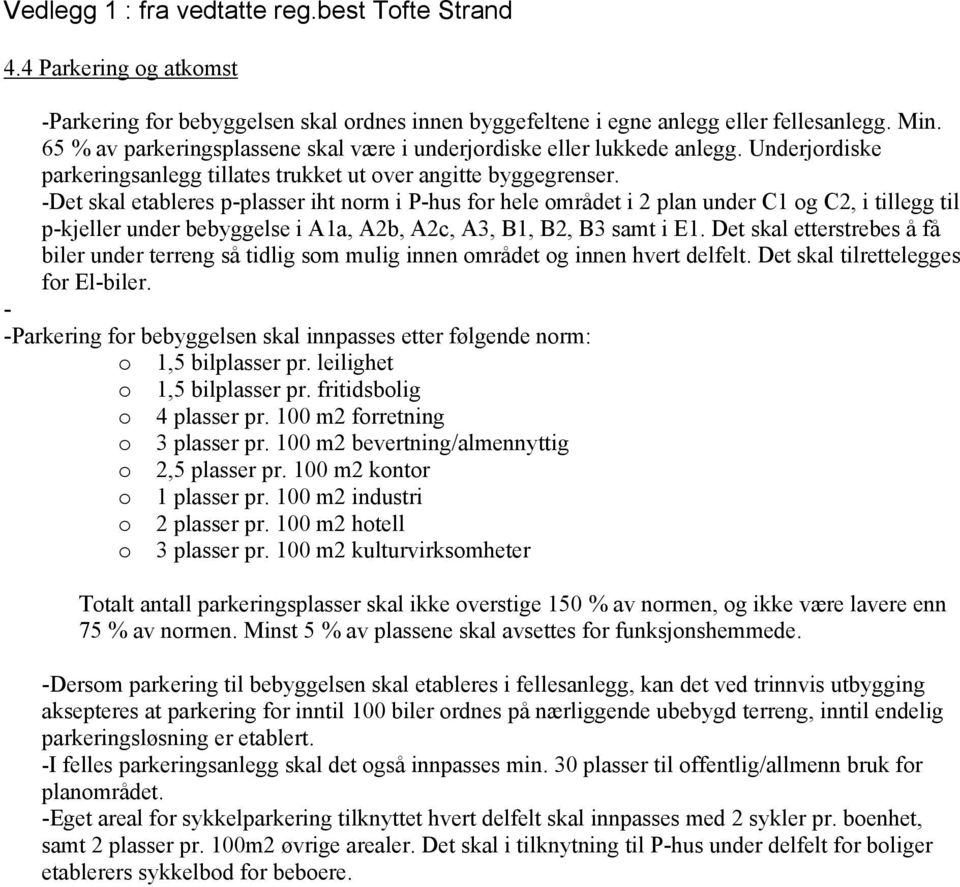 Vedlegg 1 : fra vedtatte reg.best Tofte Strand

4.4 Parkering og atkomst

-Parkering for bebyggelsen skal ordnes innen byggefeltene i egne anlegg eller fellesanlegg. Min. 65 % av parkeringsplassene skal være i underjordiske eller lukkede anlegg. Underjordiske parkeringsanlegg tillates trukket ut over angitte byggegrenser.
-Det skal etableres p-plasser iht norm i P-hus for hele området i 2 plan under C1 og C2, i tillegg til p-kjeller under bebyggelse i A1a, A2b, A2c, A3, B1, B2, B3 samt i E1. Det skal etterstrebes å få biler under terreng så tidlig som mulig innen området og innen hvert delfelt. Det skal tilrettelegges for El-biler.
-
-Parkering for bebyggelsen skal innpasses etter følgende norm:
o 1,5 bilplasser pr. leilighet
o 1,5 bilplasser pr. fritidsbolig
o 4 plasser pr. 100 m2 forretning
o 3 plasser pr. 100 m2 bevertning/almennyttig
o 2,5 plasser pr. 100 m2 kontor
o 1 plasser pr. 100 m2 industri
o 2 plasser pr. 100 m2 hotell
o 3 plasser pr. 100 m2 kulturvirksomheter

Totalt antall parkeringsplasser skal ikke overstige 150 % av normen, og ikke være lavere enn 75 % av normen. Minst 5 % av plassene skal avsettes for funksjonshemmede.

-Dersom parkering til bebyggelsen skal etableres i fellesanlegg, kan det ved trinnvis utbygging aksepteres at parkering for inntil 100 biler ordnes på nærliggende ubebygd terreng, inntil endelig parkeringsløsning er etablert.
-I felles parkeringsanlegg skal det også innpasses min. 30 plasser til offentlig/allmenn bruk for planområdet.
-Eget areal for sykkelparkering tilknyttet hvert delfelt skal innpasses med 2 sykler pr. boenhet, samt 2 plasser pr. 100m2 øvrige arealer. Det skal i tilknytning til P-hus under delfelt for boliger etablerers sykkelbod for beboere.